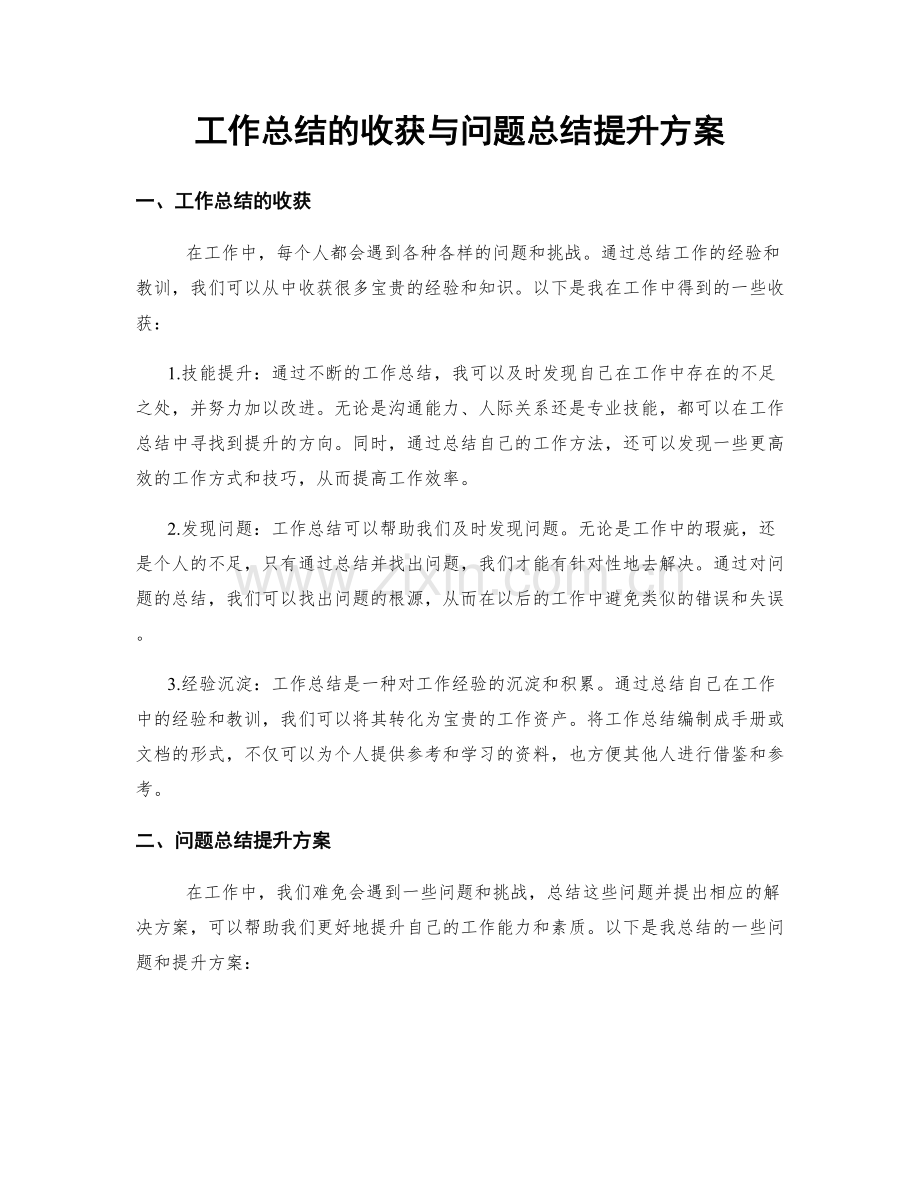 工作总结的收获与问题总结提升方案

一、工作总结的收获

在工作中，每个人都会遇到各种各样的问题和挑战。通过总结工作的经验和教训，我们可以从中收获很多宝贵的经验和知识。以下是我在工作中得到的一些收获：

1.技能提升：通过不断的工作总结，我可以及时发现自己在工作中存在的不足之处，并努力加以改进。无论是沟通能力、人际关系还是专业技能，都可以在工作总结中寻找到提升的方向。同时，通过总结自己的工作方法，还可以发现一些更高效的工作方式和技巧，从而提高工作效率。

2.发现问题：工作总结可以帮助我们及时发现问题。无论是工作中的瑕疵，还是个人的不足，只有通过总结并找出问题，我们才能有针对性地去解决。通过对问题的总结，我们可以找出问题的根源，从而在以后的工作中避免类似的错误和失误。

3.经验沉淀：工作总结是一种对工作经验的沉淀和积累。通过总结自己在工作中的经验和教训，我们可以将其转化为宝贵的工作资产。将工作总结编制成手册或文档的形式，不仅可以为个人提供参考和学习的资料，也方便其他人进行借鉴和参考。

二、问题总结提升方案

在工作中，我们难免会遇到一些问题和挑战，总结这些问题并提出相应的解决方案，可以帮助我们更好地提升自己的工作能力和素质。以下是我总结的一些问题和提升方案：

www.zixin.com.cn